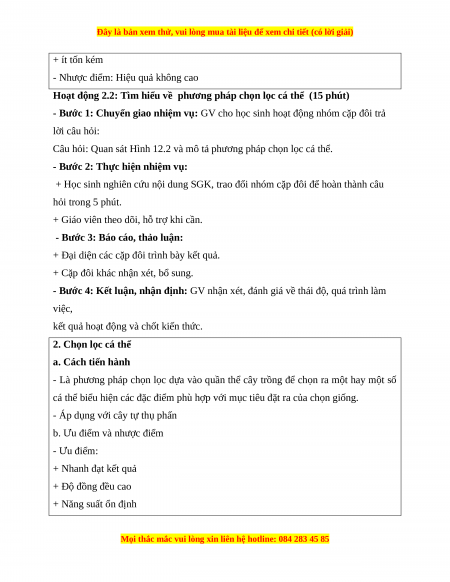 Đây là bản xem thử, vui lòng mua tài liệu để xem chi tiết (có lời giải)

+ ít tốn kém
- Nhược điểm: Hiệu quả không cao

Hoạt động 2.2: Tìm hiểu về phương pháp chọn lọc cá thể (15 phút)

- Bước 1: Chuyển giao nhiệm vụ: GV cho học sinh hoạt động nhóm cặp đôi trả lời câu hỏi:

Câu hỏi: Quan sát Hình 12.2 và mô tả phương pháp chọn lọc cá thể.

- Bước 2: Thực hiện nhiệm vụ:

+ Học sinh nghiên cứu nội dung SGK, trao đổi nhóm cặp đôi để hoàn thành câu hỏi trong 5 phút.

+ Giáo viên theo dõi, hỗ trợ khi cần.

- Bước 3: Báo cáo, thảo luận:

+ Đại diện các cặp đôi trình bày kết quả.

+ Cặp đôi khác nhận xét, bổ sung.

- Bước 4: Kết luận, nhận định: GV nhận xét, đánh giá về thái độ, quá trình làm việc,

kết quả hoạt động và chốt kiến thức.

2. Chọn lọc cá thể
a. Cách tiến hành
- Là phương pháp chọn lọc dựa vào quần thể cây trồng để chọn ra một hay một số cá thể biểu hiện các đặc điểm phù hợp với mục tiêu đặt ra của chọn giống.
- Áp dụng với cây tự thụ phấn
b. Ưu điểm và nhược điểm
- Ưu điểm:
+ Nhanh đạt kết quả
+ Độ đồng đều cao
+ Năng suất ổn định

Mọi thắc mắc vui lòng xin liên hệ hotline: 084 283 45 85